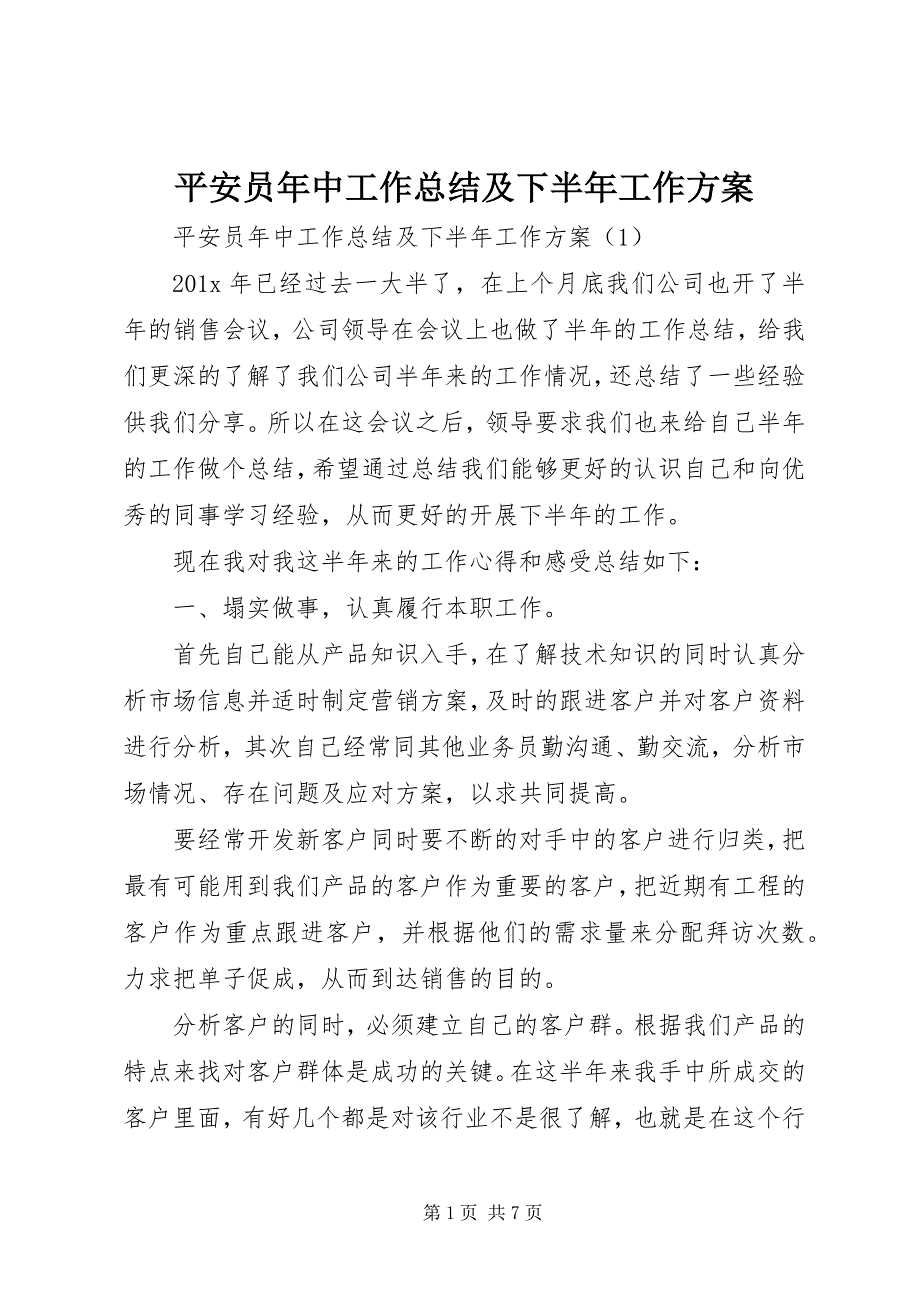 平安员年中工作总结及下半年工作方案

平安员年中工作总结及下半年工作方案（1）

201x 年已经过去一大半了，在上个月底我们公司也开了半年的销售会议，公司领导在会议上也做了半年的工作总结，给我们更深的了解了我们公司半年来的工作情况，还总结了一些经验供我们分享。所以在这会议之后，领导要求我们也来给自己半年的工作做个总结，希望通过总结我们能够更好的认识自己和向优秀的同事学习经验，从而更好的开展下半年的工作。

现在我对我这半年来的工作心得和感受总结如下：

一、塌实做事，认真履行本职工作。

首先自己能从产品知识入手，在了解技术知识的同时认真分析市场信息并适时制定营销方案，及时的跟进客户并对客户资料进行分析，其次自己经常同其他业务员勤沟通、勤交流，分析市场情况、存在问题及应对方案，以求共同提高。

要经常开发新客户同时要不断的对手中的客户进行归类，把最有可能用到我们产品的客户作为重要的客户，把近期有工程的客户作为重点跟进客户，并根据他们的需求量来分配拜访次数。力求把单子促成，从而到达销售的目的。

分析客户的同时，必须建立自己的客户群。根据我们产品的特点来找对客户群体是成功的关键。在这半年来我手中所成交的客户里面，有好几个都是对该行业不是很了解，也就是在这个行

第 1 页 共 7 页